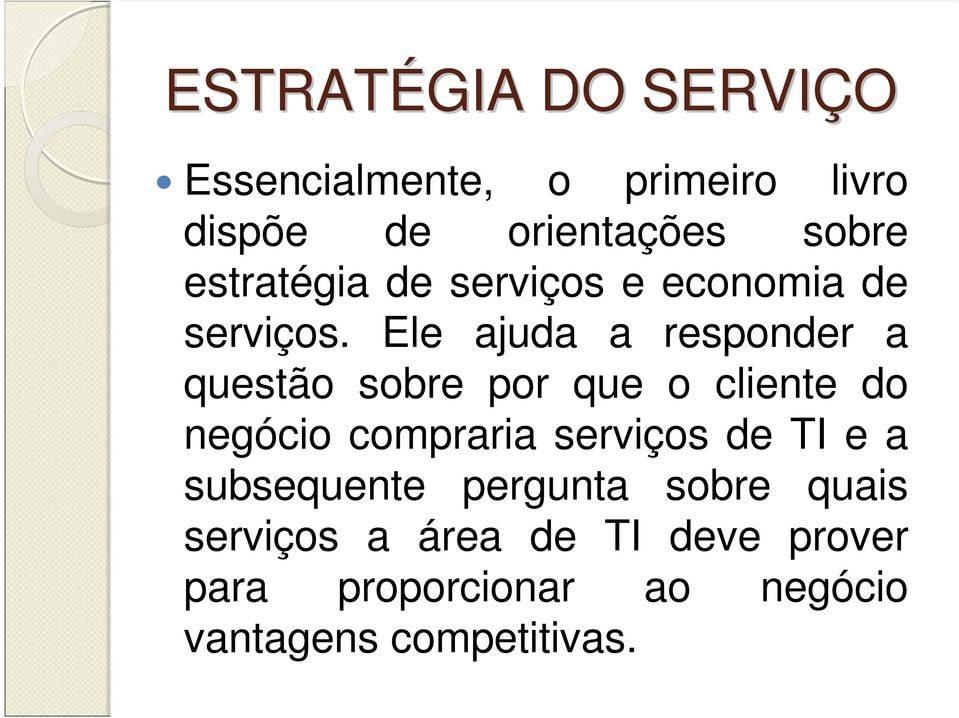 ESTRATÉGIA DO SERVIÇO

Essencialmente, o primeiro livro dispõe de orientações sobre estratégia de serviços e economia de serviços. Ele ajuda a responder a questão sobre por que o cliente do negócio compraria serviços de TI e a subsequente pergunta sobre quais serviços a área de TI deve prover para proporcionar ao negócio vantagens competitivas.